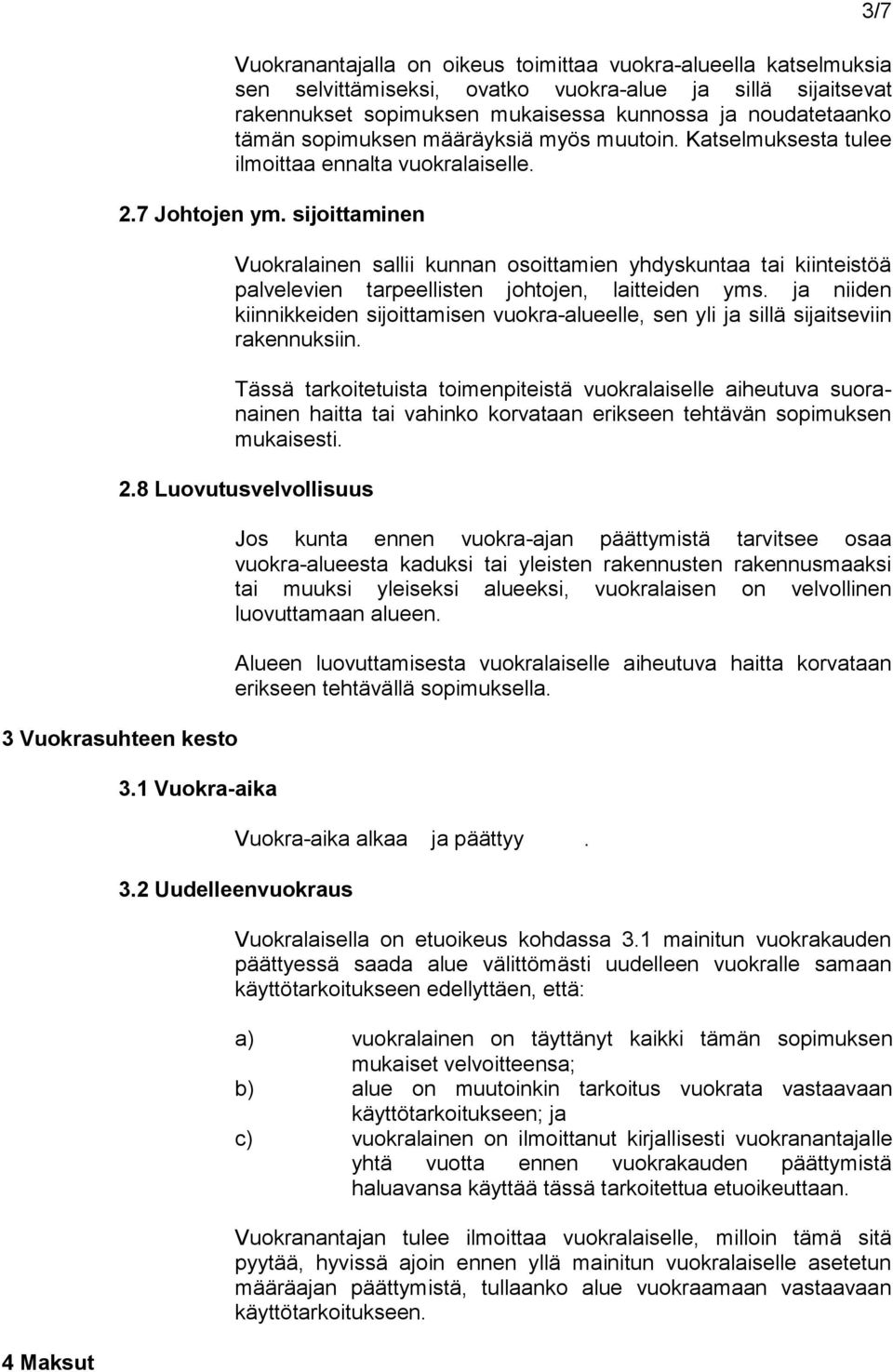 3/7

Vuokranantajalla on oikeus toimittaa vuokra-alueella katselmuksia sen selvittämiseksi, ovatko vuokra-alue ja sillä sijaitsevat rakennukset sopimuksen mukaisessa kunnossa ja noudatetaanko tämän sopimuksen määräyksiä myös muutoin. Katselmuksesta tulee ilmoittaa ennalta vuokralaiselle.

2.7 Johtojen ym. sijoittaminen

Vuokralainen sallii kunnan osoittamien yhdyskuntaa tai kiinteistöä palvelevien tarpeellisten johtojen, laitteiden yms. ja niiden kiinnikkeiden sijoittamisen vuokra-alueelle, sen yli ja sillä sijaitseviin rakennuksiin.

Tässä tarkoitetuista toimenpiteistä vuokralaiselle aiheutuva suoranainen haitta tai vahinko korvataan erikseen tehtävän sopimuksen mukaisesti.

2.8 Luovutusvelvollisuus

Jos kunta ennen vuokra-ajan päättymistä tarvitsee osaa vuokra-alueesta kaduksi tai yleisten rakennusten rakennusmaaksi tai muuksi yleiseksi alueeksi, vuokralaisen on velvollinen luovuttamaan alueen.

Alueen luovuttamisesta vuokralaiselle aiheutuva haitta korvataan erikseen tehtävällä sopimuksella.

3 Vuokrasuhteen kesto

3.1 Vuokra-aika

Vuokra-aika alkaa ja päättyy .

3.2 Uudelleenvuokraus

Vuokralaisella on etuoikeus kohdassa 3.1 mainitun vuokrakauden päättyessä saada alue välittömästi uudelleen vuokralle samaan käyttötarkoitukseen edellyttäen, että:

a) vuokralainen on täyttänyt kaikki tämän sopimuksen mukaiset velvoitteensa;
b) alue on muutoinkin tarkoitus vuokrata vastaavaan käyttötarkoitukseen; ja
c) vuokralainen on ilmoittanut kirjallisesti vuokranantajalle yhtä vuotta ennen vuokrakauden päättymistä haluavansa käyttää tässä tarkoitettua etuoikeuttaan.

Vuokranantajan tulee ilmoittaa vuokralaiselle, milloin tämä sitä pyytää, hyvissä ajoin ennen yllä mainitun vuokralaiselle asetetun määräajan päättymistä, tullaanko alue vuokraamaan vastaavaan käyttötarkoitukseen.

4 Maksut